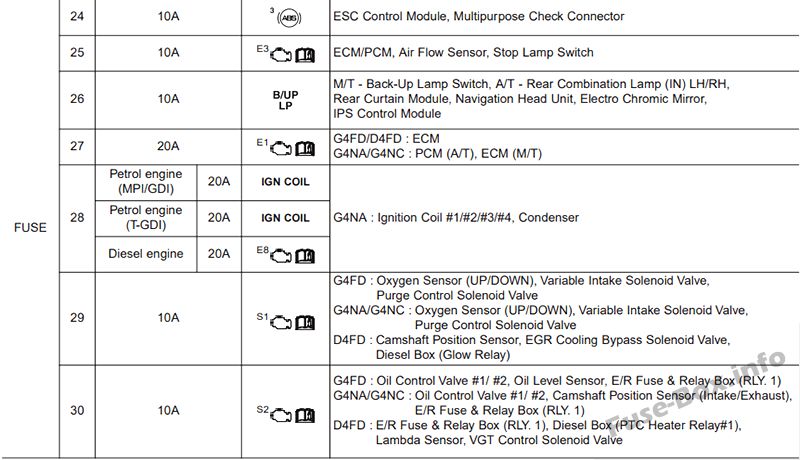 | FUSE | 24 | 10A | | $^{3}$ ABS | ESC Control Module, Multipurpose Check Connector |
|---|---|---|---|---|---|
| | 25 | 10A | | E3 | ECM/PCM, Air Flow Sensor, Stop Lamp Switch |
| | 26 | 10A | | B/UP LP | M/T - Back-Up Lamp Switch, A/T - Rear Combination Lamp (IN) LH/RH, Rear Curtain Module, Navigation Head Unit, Electro Chromic Mirror, IPS Control Module |
| | 27 | 20A | | E1 | G4FD/D4FD : ECM G4NA/G4NC : PCM (A/T), ECM (M/T) |
| | 28 | Petrol engine (MPI/GDI) | 20A | IGN COIL | G4NA : Ignition Coil #1/#2/#3/#4, Condenser |
| | | Petrol engine (T-GDI) | 20A | IGN COIL | |
| | | Diesel engine | 20A | E8 | |
| | 29 | 10A | | S1 | G4FD : Oxygen Sensor (UP/DOWN), Variable Intake Solenoid Valve, Purge Control Solenoid Valve G4NA/G4NC : Oxygen Sensor (UP/DOWN), Variable Intake Solenoid Valve, Purge Control Solenoid Valve D4FD : Camshaft Position Sensor, EGR Cooling Bypass Solenoid Valve, Diesel Box (Glow Relay) |
| | 30 | 10A | | S2 | G4FD : Oil Control Valve #1/ #2, Oil Level Sensor, E/R Fuse & Relay Box (RLY. 1) G4NA/G4NC : Oil Control Valve #1/ #2, Camshaft Position Sensor (Intake/Exhaust), E/R Fuse & Relay Box (RLY. 1) D4FD : E/R Fuse & Relay Box (RLY. 1), Diesel Box (PTC Heater Relay#1), Lambda Sensor, VGT Control Solenoid Valve |

Fuse-Box.info